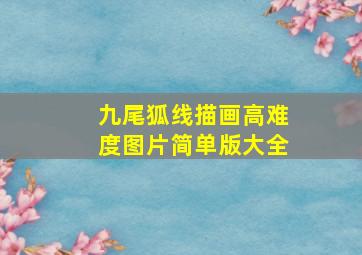 九尾狐线描画高难度图片简单版大全